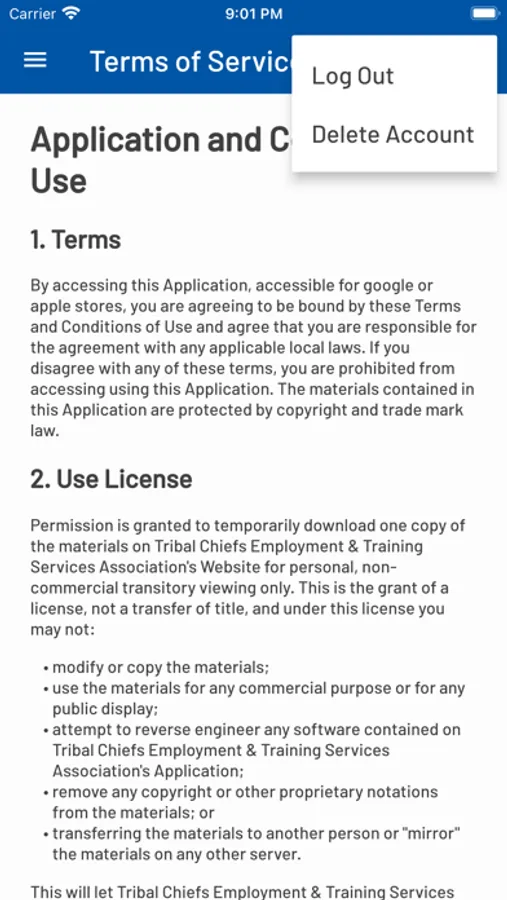 Carrier 9:01 PM

Terms of Servic

Log Out

Delete Account

Application and C
Use

1. Terms

By accessing this Application, accessible for google or apple stores, you are agreeing to be bound by these Terms and Conditions of Use and agree that you are responsible for the agreement with any applicable local laws. If you disagree with any of these terms, you are prohibited from accessing using this Application. The materials contained in this Application are protected by copyright and trade mark law.

2. Use License

Permission is granted to temporarily download one copy of the materials on Tribal Chiefs Employment & Training Services Association's Website for personal, non-commercial transitory viewing only. This is the grant of a license, not a transfer of title, and under this license you may not:

• modify or copy the materials;
• use the materials for any commercial purpose or for any public display;
• attempt to reverse engineer any software contained on Tribal Chiefs Employment & Training Services Association's Application;
• remove any copyright or other proprietary notations from the materials; or
• transferring the materials to another person or "mirror" the materials on any other server.

This will let Tribal Chiefs Employment & Training Services